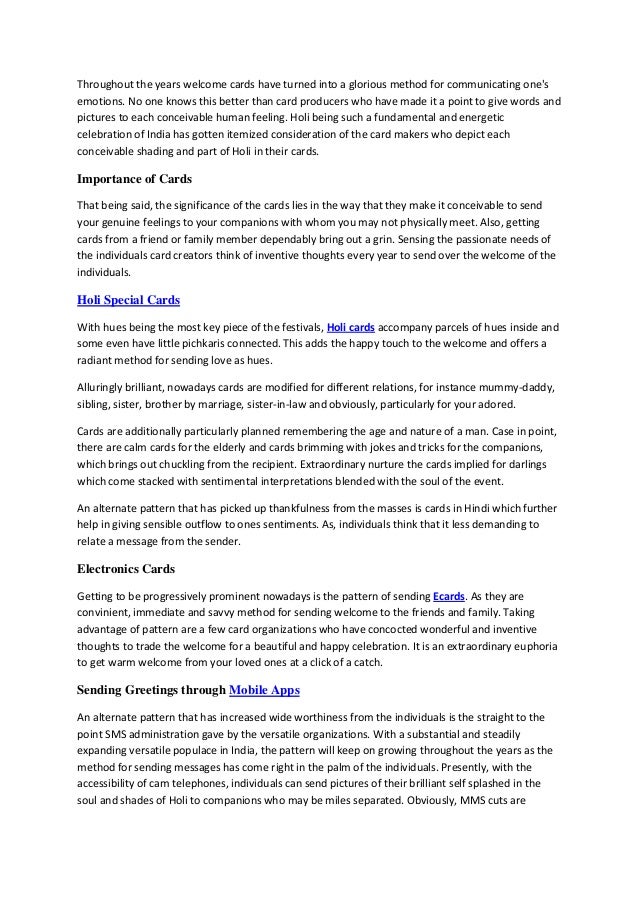 Throughout the years welcome cards have turned into a glorious method for communicating one's emotions. No one knows this better than card producers who have made it a point to give words and pictures to each conceivable human feeling. Holi being such a fundamental and energetic celebration of India has gotten itemized consideration of the card makers who depict each conceivable shading and part of Holi in their cards.

Importance of Cards

That being said, the significance of the cards lies in the way that they make it conceivable to send your genuine feelings to your companions with whom you may not physically meet. Also, getting cards from a friend or family member dependably bring out a grin. Sensing the passionate needs of the individuals card creators think of inventive thoughts every year to send over the welcome of the individuals.

Holi Special Cards

With hues being the most key piece of the festivals, Holi cards accompany parcels of hues inside and some even have little pichkaris connected. This adds the happy touch to the welcome and offers a radiant method for sending love as hues.

Alluringly brilliant, nowadays cards are modified for different relations, for instance mummy-daddy, sibling, sister, brother by marriage, sister-in-law and obviously, particularly for your adored.

Cards are additionally particularly planned remembering the age and nature of a man. Case in point, there are calm cards for the elderly and cards brimming with jokes and tricks for the companions, which brings out chuckling from the recipient. Extraordinary nurture the cards implied for darlings which come stacked with sentimental interpretations blended with the soul of the event.

An alternate pattern that has picked up thankfulness from the masses is cards in Hindi which further help in giving sensible outflow to ones sentiments. As, individuals think that it less demanding to relate a message from the sender.

Electronics Cards

Getting to be progressively prominent nowadays is the pattern of sending Ecards. As they are convinient, immediate and savvy method for sending welcome to the friends and family. Taking advantage of pattern are a few card organizations who have concocted wonderful and inventive thoughts to trade the welcome for a beautiful and happy celebration. It is an extraordinary euphoria to get warm welcome from your loved ones at a click of a catch.

Sending Greetings through Mobile Apps

An alternate pattern that has increased wide worthiness from the individuals is the straight to the point SMS administration gave by the versatile organizations. With a substantial and steadily expanding versatile populace in India, the pattern will keep on growing throughout the years as the method for sending messages has come right in the palm of the individuals. Presently, with the accessibility of cam telephones, individuals can send pictures of their brilliant self splashed in the soul and shades of Holi to companions who may be miles separated. Obviously, MMS cuts are